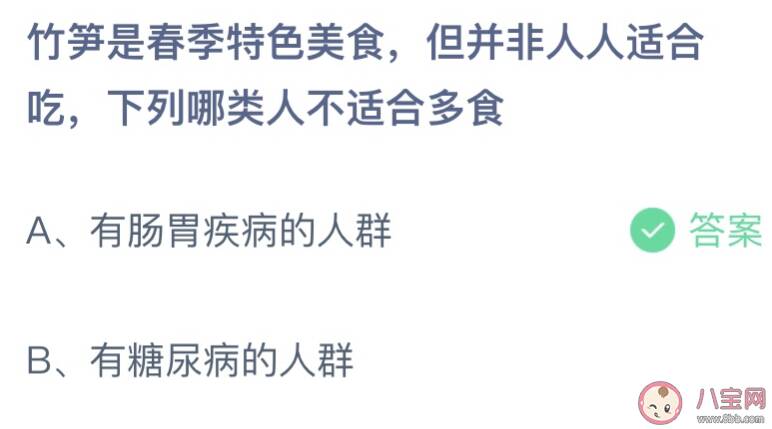 竹笋是春季特色美食，但并非人人适合吃，下列哪类人不适合多食

A、有肠胃疾病的人群

答案

B、有糖尿病的人群

八宝网
www.8bb.com